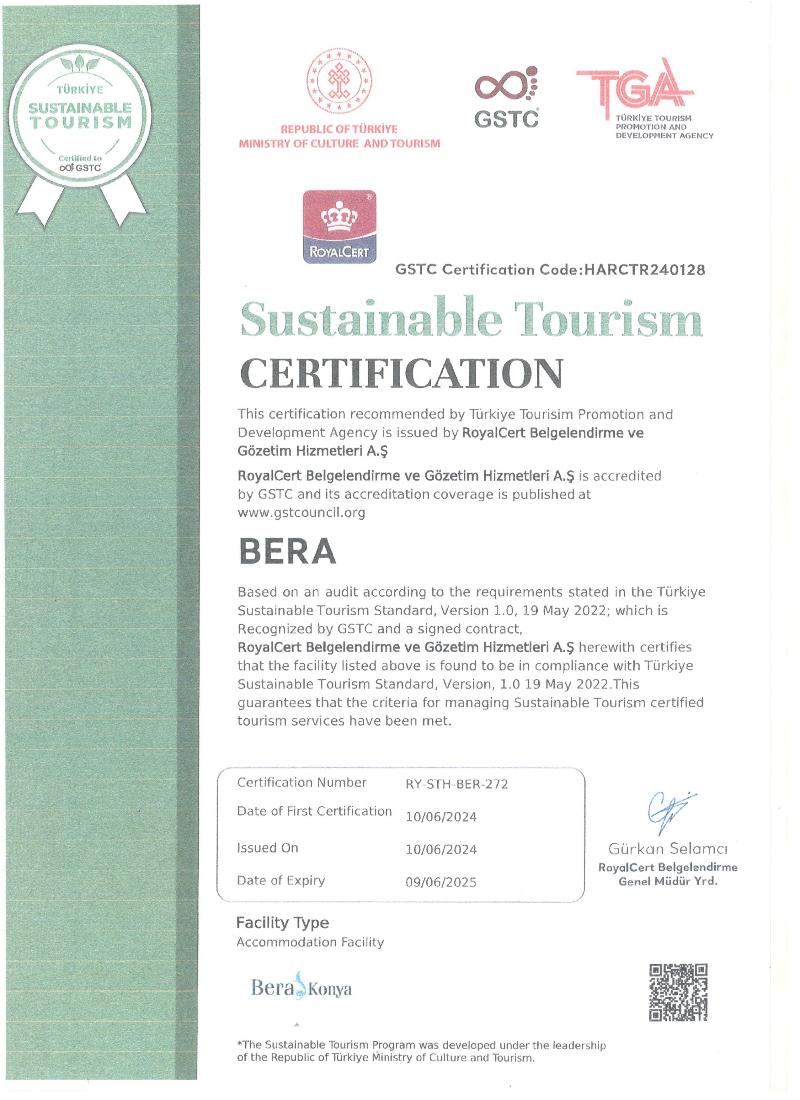 TÜRKİYE
SUSTAINABLE
TOURISM
Certified to
GSTC

REPUBLIC OF TÜRKİYE
MINISTRY OF CULTURE AND TOURISM

GSTC

TGA
TÜRKİYE TOURISM
PROMOTION AND
DEVELOPMENT AGENCY

ROYALCERT

GSTC Certification Code:HARCTR240128

Sustainable Tourism
CERTIFICATION

This certification recommended by Türkiye Tourisim Promotion and Development Agency is issued by RoyalCert Belgelendirme ve Gözetim Hizmetleri A.Ş

RoyalCert Belgelendirme ve Gözetim Hizmetleri A.Ş is accredited by GSTC and its accreditation coverage is published at www.gstcouncil.org

BERA

Based on an audit according to the requirements stated in the Türkiye Sustainable Tourism Standard, Version 1.0, 19 May 2022; which is Recognized by GSTC and a signed contract,
RoyalCert Belgelendirme ve Gözetim Hizmetleri A.Ş herewith certifies that the facility listed above is found to be in compliance with Türkiye Sustainable Tourism Standard, Version, 1.0 19 May 2022.This guarantees that the criteria for managing Sustainable Tourism certified tourism services have been met.

| Certification Number | RY-STH-BER-272 |
|---|---|
| Date of First Certification | 10/06/2024 |
| Issued On | 10/06/2024 |
| Date of Expiry | 09/06/2025 |

Gürkan Selamcı
RoyalCert Belgelendirme
Genel Müdür Yrd.

Facility Type
Accommodation Facility

Bera Konya

*The Sustainable Tourism Program was developed under the leadership of the Republic of Türkiye Ministry of Culture and Tourism.